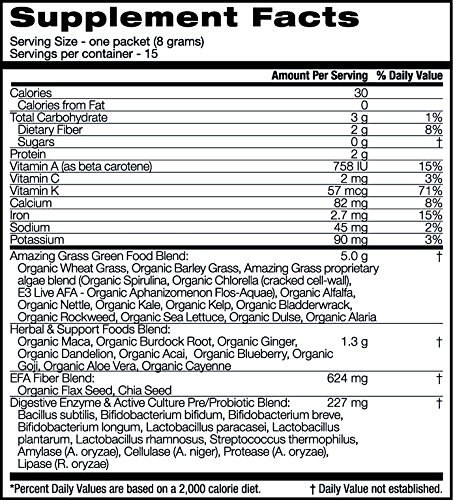 Supplement Facts

Serving Size - one packet (8 grams)
Servings per container - 15

| | Amount Per Serving | % Daily Value |
|---|---|---|
| Calories | 30 | |
| Calories from Fat | 0 | |
| Total Carbohydrate | 3 g | 1% |
| Dietary Fiber | 2 g | 8% |
| Sugars | 0 g | † |
| Protein | 2 g | |
| Vitamin A (as beta carotene) | 758 IU | 15% |
| Vitamin C | 2 mg | 3% |
| Vitamin K | 57 mcg | 71% |
| Calcium | 82 mg | 8% |
| Iron | 2.7 mg | 15% |
| Sodium | 45 mg | 2% |
| Potassium | 90 mg | 3% |
| Amazing Grass Green Food Blend: Organic Wheat Grass, Organic Barley Grass, Amazing Grass proprietary algae blend (Organic Spirulina, Organic Chlorella (cracked cell-wall), E3 Live AFA - Organic Aphanizomenon Flos-Aquae), Organic Alfalfa, Organic Nettle, Organic Kale, Organic Kelp, Organic Bladderwrack, Organic Rockweed, Organic Sea Lettuce, Organic Dulse, Organic Alaria | 5.0 g | † |
| Herbal & Support Foods Blend: Organic Maca, Organic Burdock Root, Organic Ginger, Organic Dandelion, Organic Acai, Organic Blueberry, Organic Goji, Organic Aloe Vera, Organic Cayenne | 1.3 g | † |
| EFA Fiber Blend: Organic Flax Seed, Chia Seed | 624 mg | † |
| Digestive Enzyme & Active Culture Pre/Probiotic Blend: Bacillus subtilis, Bifidobacterium bifidum, Bifidobacterium breve, Bifidobacterium longum, Lactobacillus paracasei, Lactobacillus plantarum, Lactobacillus rhamnosus, Streptococcus thermophilus, Amylase (A. oryzae), Cellulase (A. niger), Protease (A. oryzae), Lipase (R. oryzae) | 227 mg | † |

*Percent Daily Values are based on a 2,000 calorie diet. † Daily Value not established.